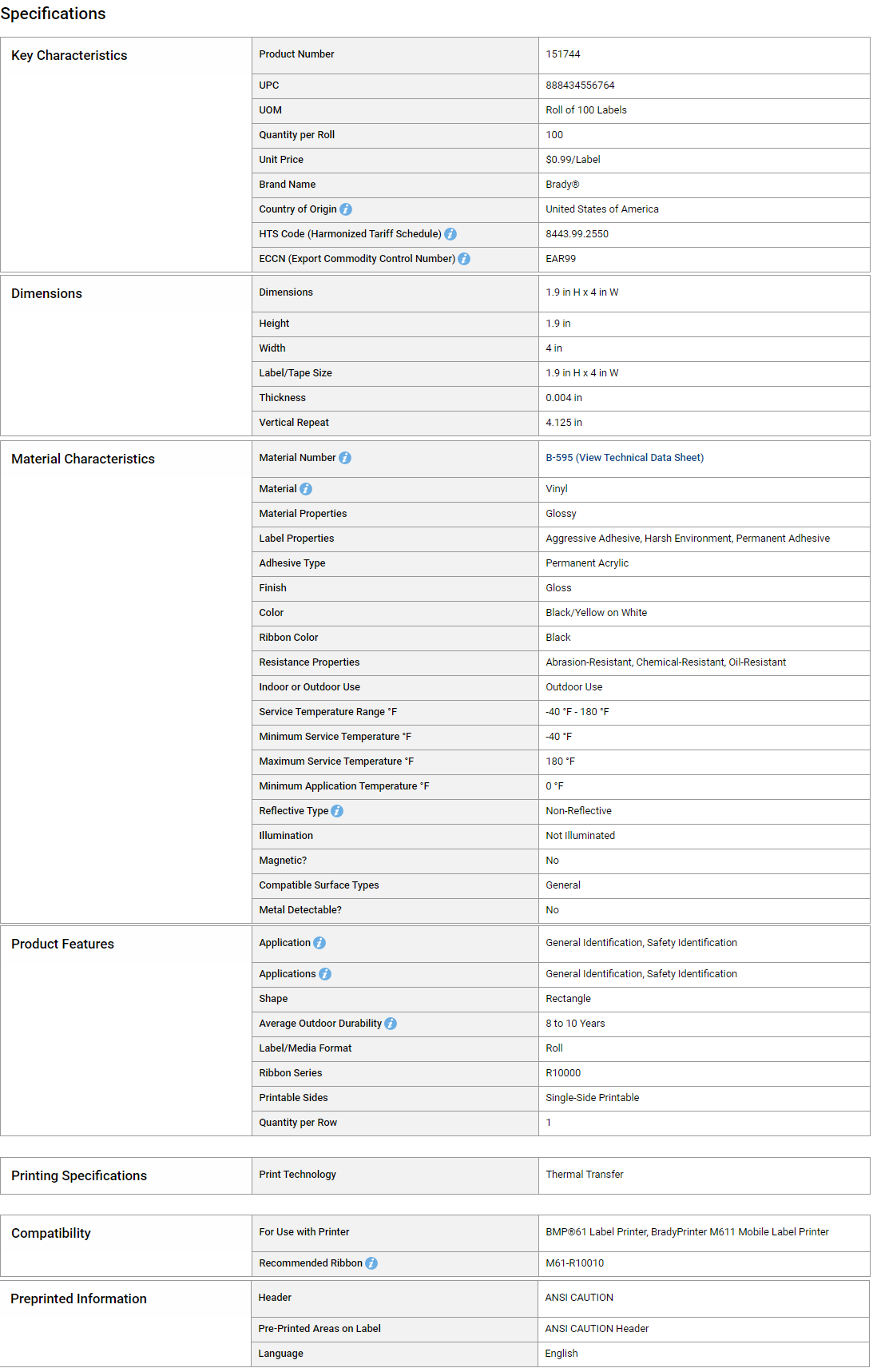 Specifications

| Key Characteristics | Product Number | 151744 |
|---|---|---|
| | UPC | 888434556764 |
| | UOM | Roll of 100 Labels |
| | Quantity per Roll | 100 |
| | Unit Price | $0.99/Label |
| | Brand Name | Brady® |
| | Country of Origin | United States of America |
| | HTS Code (Harmonized Tariff Schedule) | 8443.99.2550 |
| | ECCN (Export Commodity Control Number) | EAR99 |

| Dimensions | Dimensions | 1.9 in H x 4 in W |
|---|---|---|
| | Height | 1.9 in |
| | Width | 4 in |
| | Label/Tape Size | 1.9 in H x 4 in W |
| | Thickness | 0.004 in |
| | Vertical Repeat | 4.125 in |

| Material Characteristics | Material Number | B-595 (View Technical Data Sheet) |
|---|---|---|
| | Material | Vinyl |
| | Material Properties | Glossy |
| | Label Properties | Aggressive Adhesive, Harsh Environment, Permanent Adhesive |
| | Adhesive Type | Permanent Acrylic |
| | Finish | Gloss |
| | Color | Black/Yellow on White |
| | Ribbon Color | Black |
| | Resistance Properties | Abrasion-Resistant, Chemical-Resistant, Oil-Resistant |
| | Indoor or Outdoor Use | Outdoor Use |
| | Service Temperature Range °F | -40 °F - 180 °F |
| | Minimum Service Temperature °F | -40 °F |
| | Maximum Service Temperature °F | 180 °F |
| | Minimum Application Temperature °F | 0 °F |
| | Reflective Type | Non-Reflective |
| | Illumination | Not Illuminated |
| | Magnetic? | No |
| | Compatible Surface Types | General |
| | Metal Detectable? | No |

| Product Features | Application | General Identification, Safety Identification |
|---|---|---|
| | Applications | General Identification, Safety Identification |
| | Shape | Rectangle |
| | Average Outdoor Durability | 8 to 10 Years |
| | Label/Media Format | Roll |
| | Ribbon Series | R10000 |
| | Printable Sides | Single-Side Printable |
| | Quantity per Row | 1 |

| Printing Specifications | Print Technology | Thermal Transfer |
|---|---|---|

| Compatibility | For Use with Printer | BMP®61 Label Printer, BradyPrinter M611 Mobile Label Printer |
|---|---|---|
| | Recommended Ribbon | M61-R10010 |

| Preprinted Information | Header | ANSI CAUTION |
|---|---|---|
| | Pre-Printed Areas on Label | ANSI CAUTION Header |
| | Language | English |